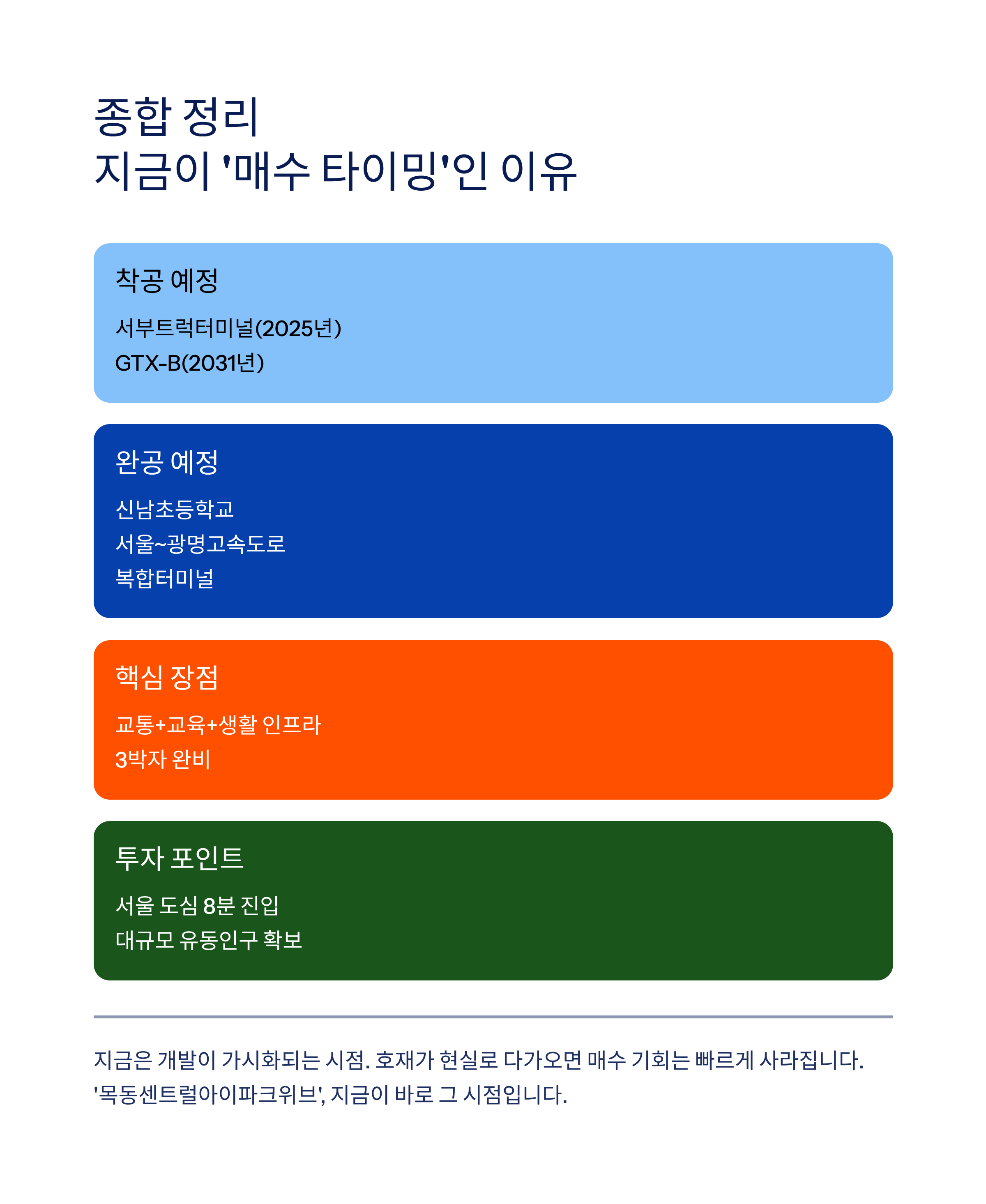 종합 정리
지금이 '매수 타이밍'인 이유

착공 예정

서부트럭터미널(2025년)
GTX-B(2031년)

완공 예정

신남초등학교
서울~광명고속도로
복합터미널

핵심 장점

교통+교육+생활 인프라
3박자 완비

투자 포인트

서울 도심 8분 진입
대규모 유동인구 확보

지금은 개발이 가시화되는 시점. 호재가 현실로 다가오면 매수 기회는 빠르게 사라집니다. '목동센트럴아이파크위브', 지금이 바로 그 시점입니다.